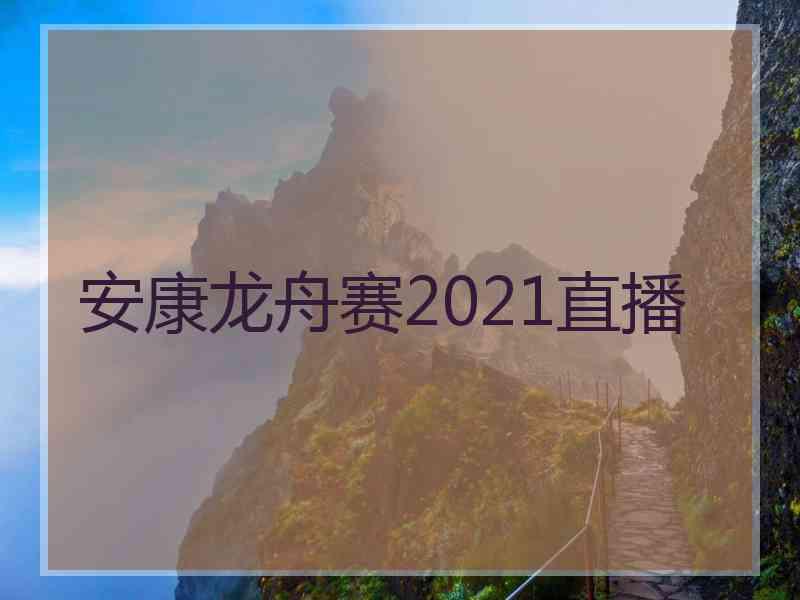 安康龙舟赛2021直播